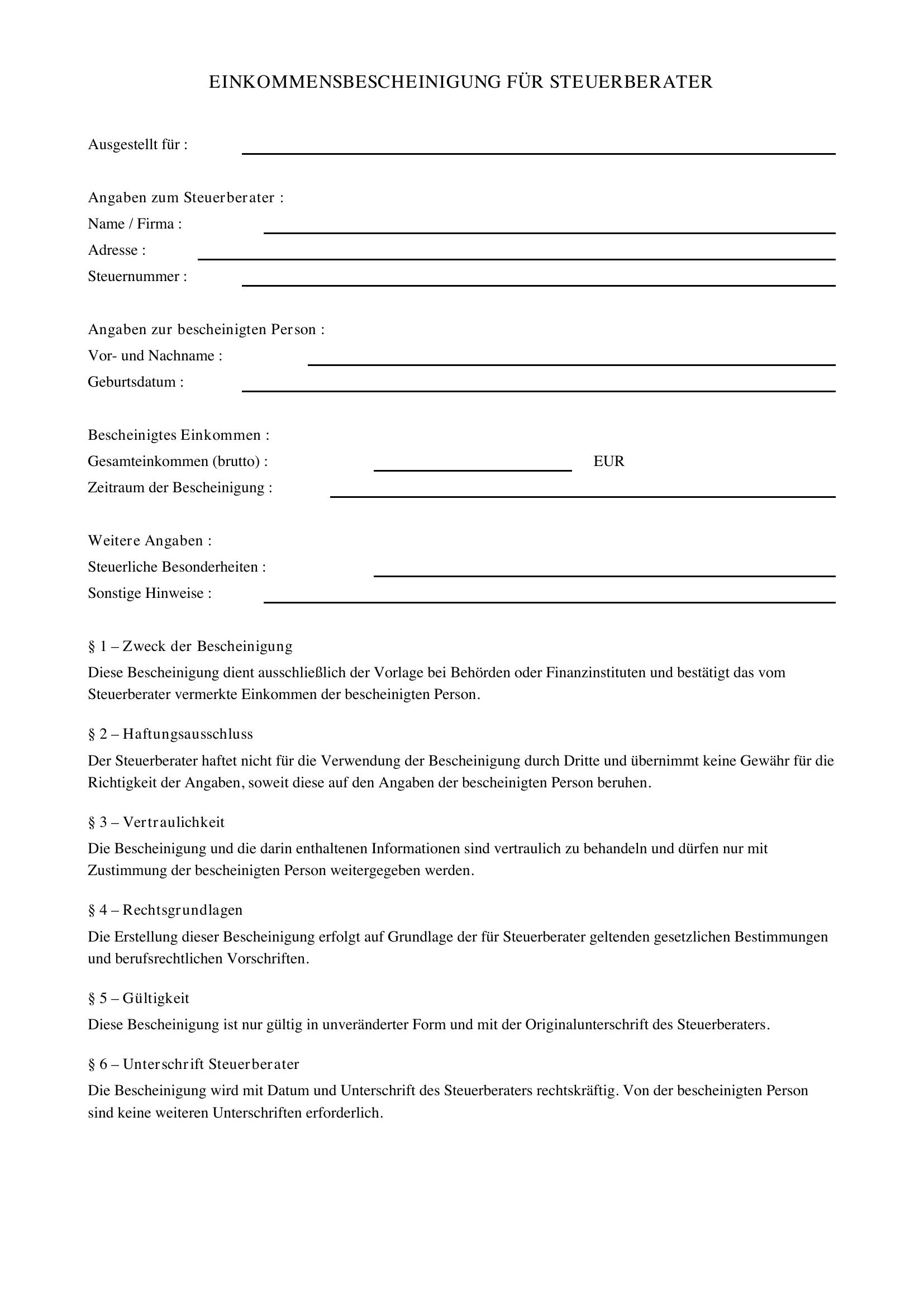 EINKOMMENSBESCHEINIGUNG FÜR STEUERBERATER

Ausgestellt für : ____

Angaben zum Steuerberater :
Name / Firma : ____
Adresse : ____
Steuernummer : ____

Angaben zur bescheinigten Person :
Vor- und Nachname : ____
Geburtsdatum : ____

Bescheinigtes Einkommen :
Gesamteinkommen (brutto) : ____ EUR
Zeitraum der Bescheinigung : ____

Weitere Angaben :
Steuerliche Besonderheiten : ____
Sonstige Hinweise : ____

§ 1 – Zweck der Bescheinigung

Diese Bescheinigung dient ausschließlich der Vorlage bei Behörden oder Finanzinstituten und bestätigt das vom Steuerberater vermerkte Einkommen der bescheinigten Person.

§ 2 – Haftungsausschluss

Der Steuerberater haftet nicht für die Verwendung der Bescheinigung durch Dritte und übernimmt keine Gewähr für die Richtigkeit der Angaben, soweit diese auf den Angaben der bescheinigten Person beruhen.

§ 3 – Vertraulichkeit

Die Bescheinigung und die darin enthaltenen Informationen sind vertraulich zu behandeln und dürfen nur mit Zustimmung der bescheinigten Person weitergegeben werden.

§ 4 – Rechtsgrundlagen

Die Erstellung dieser Bescheinigung erfolgt auf Grundlage der für Steuerberater geltenden gesetzlichen Bestimmungen und berufsrechtlichen Vorschriften.

§ 5 – Gültigkeit

Diese Bescheinigung ist nur gültig in unveränderter Form und mit der Originalunterschrift des Steuerberaters.

§ 6 – Unterschrift Steuerberater

Die Bescheinigung wird mit Datum und Unterschrift des Steuerberaters rechtskräftig. Von der bescheinigten Person sind keine weiteren Unterschriften erforderlich.